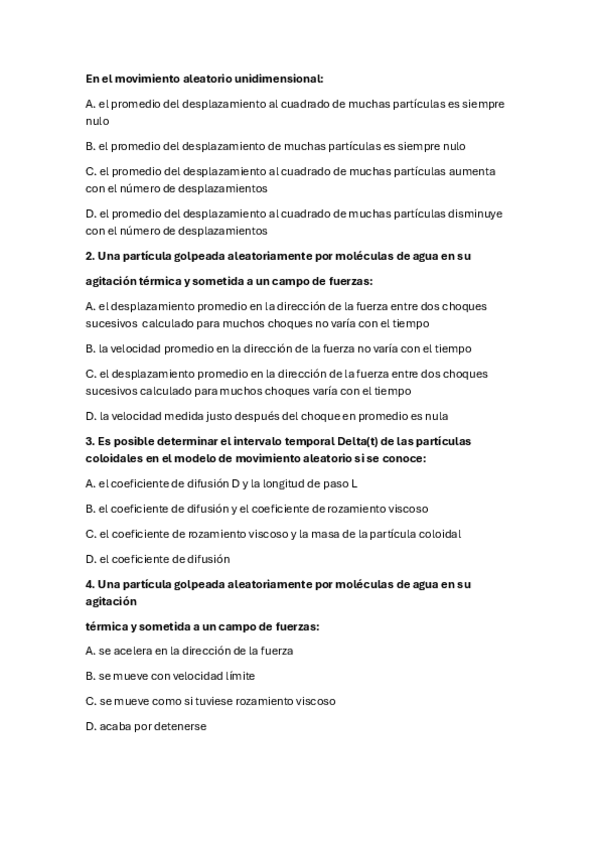 En el movimiento aleatorio unidimensional:

A. el promedio del desplazamiento al cuadrado de muchas partículas es siempre nulo

B. el promedio del desplazamiento de muchas partículas es siempre nulo

C. el promedio del desplazamiento al cuadrado de muchas partículas aumenta con el número de desplazamientos

D. el promedio del desplazamiento al cuadrado de muchas partículas disminuye con el número de desplazamientos

2. Una partícula golpeada aleatoriamente por moléculas de agua en su

agitación térmica y sometida a un campo de fuerzas:

A. el desplazamiento promedio en la dirección de la fuerza entre dos choques sucesivos calculado para muchos choques no varía con el tiempo

B. la velocidad promedio en la dirección de la fuerza no varía con el tiempo

C. el desplazamiento promedio en la dirección de la fuerza entre dos choques sucesivos calculado para muchos choques varía con el tiempo

D. la velocidad medida justo después del choque en promedio es nula

3. Es posible determinar el intervalo temporal Delta(t) de las partículas coloidales en el modelo de movimiento aleatorio si se conoce:

A. el coeficiente de difusión D y la longitud de paso L

B. el coeficiente de difusión y el coeficiente de rozamiento viscoso

C. el coeficiente de rozamiento viscoso y la masa de la partícula coloidal

D. el coeficiente de difusión

4. Una partícula golpeada aleatoriamente por moléculas de agua en su agitación

térmica y sometida a un campo de fuerzas:

A. se acelera en la dirección de la fuerza

B. se mueve con velocidad límite

C. se mueve como si tuviese rozamiento viscoso

D. acaba por detenerse